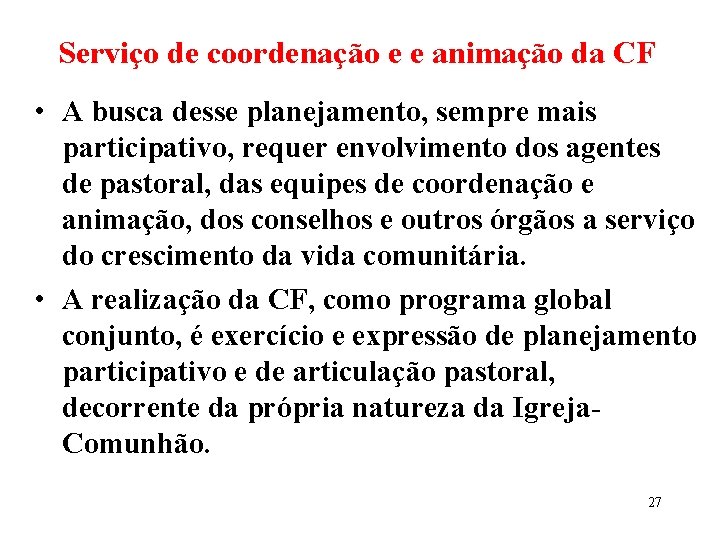 Serviço de coordenação e e animação da CF

• A busca desse planejamento, sempre mais participativo, requer envolvimento dos agentes de pastoral, das equipes de coordenação e animação, dos conselhos e outros órgãos a serviço do crescimento da vida comunitária.

• A realização da CF, como programa global conjunto, é exercício e expressão de planejamento participativo e de articulação pastoral, decorrente da própria natureza da Igreja-Comunhão.

27